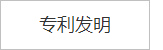 专利发明